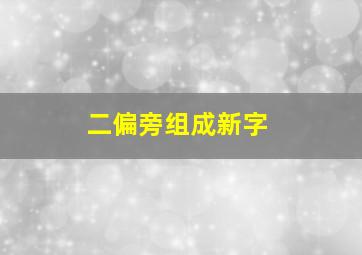 二偏旁组成新字